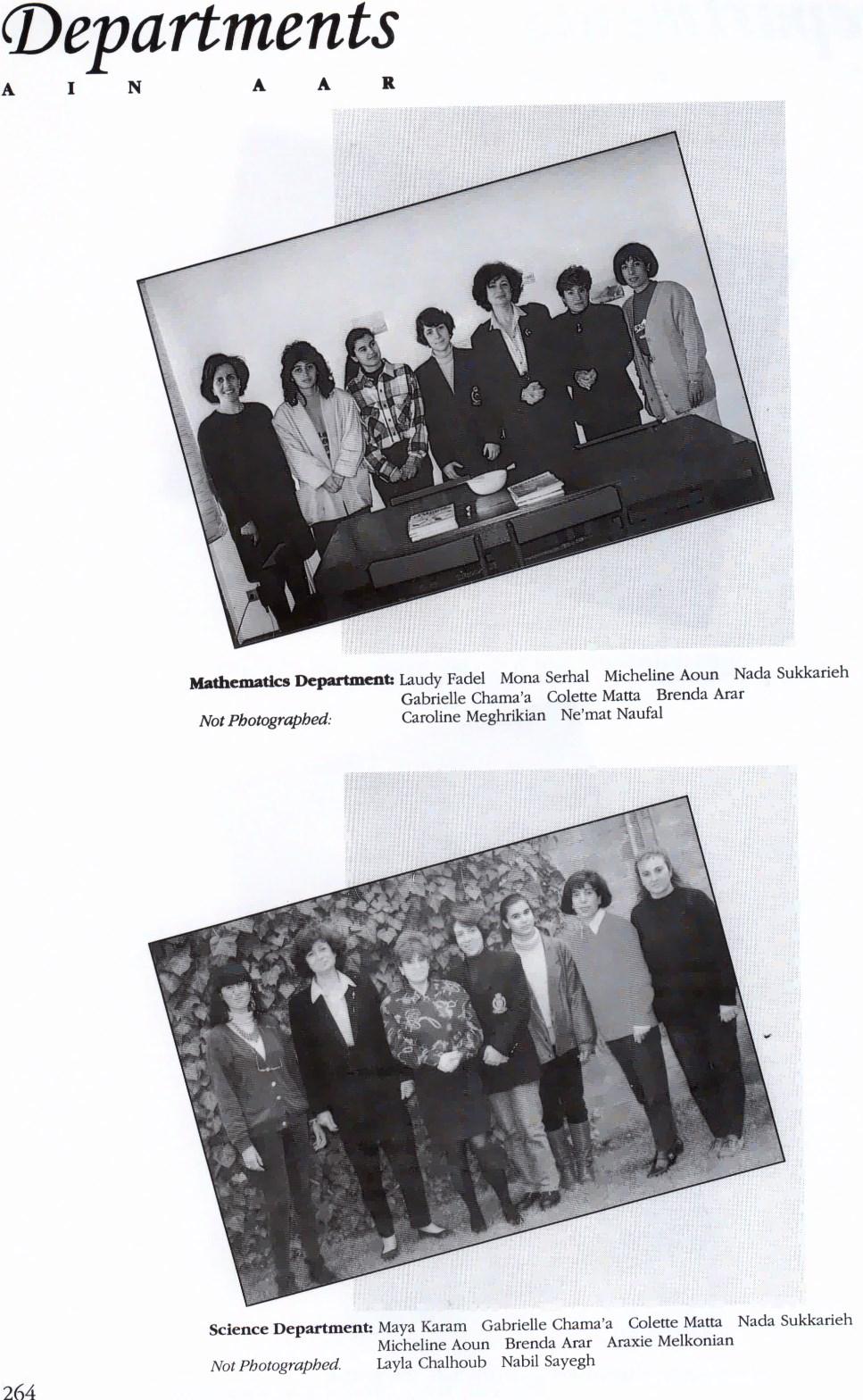 Departments

A I N A A R

Mathematics Department: Laudy Fadel Mona Serhal Micheline Aoun Nada Sukkarieh Gabrielle Chama'a Colette Matta Brenda Arar

Not Photographed: Caroline Meghrikian Ne'mat Naufal

Science Department: Maya Karam Gabrielle Chama'a Colette Matta Nada Sukkarieh Micheline Aoun Brenda Arar Araxie Melkonian

Not Photographed. Layla Chalhoub Nabil Sayegh

264